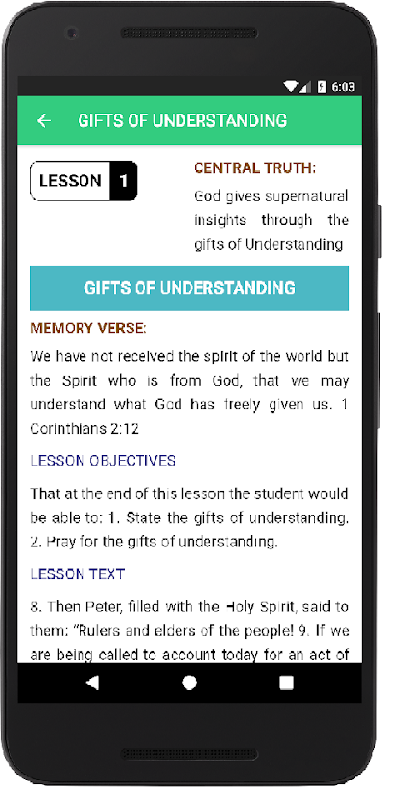 6:03

GIFTS OF UNDERSTANDING

LESSON 1

CENTRAL TRUTH:

God gives supernatural insights through the gifts of Understanding

GIFTS OF UNDERSTANDING

MEMORY VERSE:

We have not received the spirit of the world but the Spirit who is from God, that we may understand what God has freely given us. 1 Corinthians 2:12

LESSON OBJECTIVES

That at the end of this lesson the student would be able to: 1. State the gifts of understanding. 2. Pray for the gifts of understanding.

LESSON TEXT

8. Then Peter, filled with the Holy Spirit, said to them: "Rulers and elders of the people! 9. If we are being called to account today for an act of